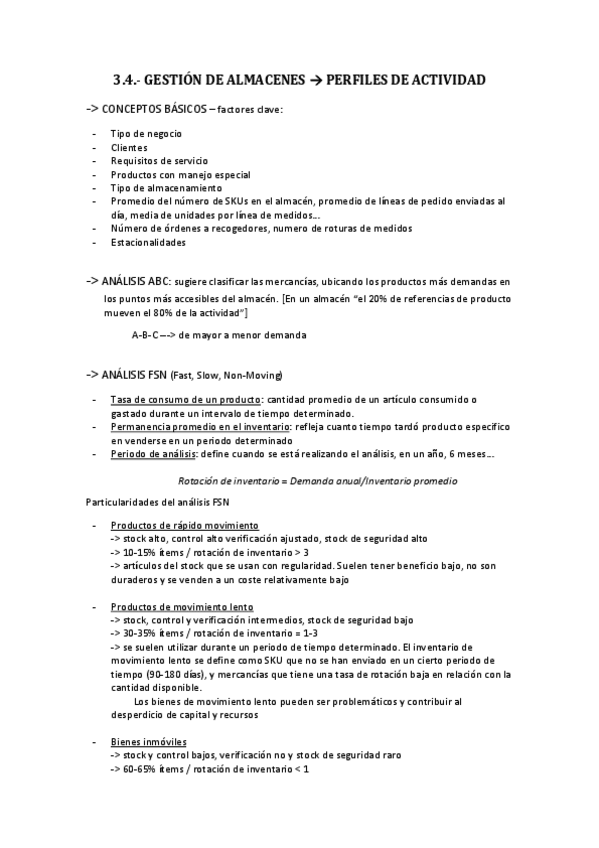 3.4.- GESTIÓN DE ALMACENES → PERFILES DE ACTIVIDAD

-> CONCEPTOS BÁSICOS – factores clave:

- Tipo de negocio
- Clientes
- Requisitos de servicio
- Productos con manejo especial
- Tipo de almacenamiento
- Promedio del número de SKUs en el almacén, promedio de líneas de pedido enviadas al día, media de unidades por línea de medidos…
- Número de órdenes a recogedores, numero de roturas de medidos
- Estacionalidades

-> ANÁLISIS ABC: sugiere clasificar las mercancías, ubicando los productos más demandas en los puntos más accesibles del almacén. [En un almacén "el 20% de referencias de producto mueven el 80% de la actividad"]

A-B-C ---> de mayor a menor demanda

-> ANÁLISIS FSN (Fast, Slow, Non-Moving)

- Tasa de consumo de un producto: cantidad promedio de un artículo consumido o gastado durante un intervalo de tiempo determinado.
- Permanencia promedio en el inventario: refleja cuanto tiempo tardó producto específico en venderse en un periodo determinado
- Periodo de análisis: define cuando se está realizando el análisis, en un año, 6 meses…

Rotación de inventario = Demanda anual/Inventario promedio

Particularidades del análisis FSN

- Productos de rápido movimiento
-> stock alto, control alto verificación ajustado, stock de seguridad alto
-> 10-15% ítems / rotación de inventario > 3
-> artículos del stock que se usan con regularidad. Suelen tener beneficio bajo, no son duraderos y se venden a un coste relativamente bajo

- Productos de movimiento lento
-> stock, control y verificación intermedios, stock de seguridad bajo
-> 30-35% ítems / rotación de inventario = 1-3
-> se suelen utilizar durante un periodo de tiempo determinado. El inventario de movimiento lento se define como SKU que no se han enviado en un cierto periodo de tiempo (90-180 días), y mercancías que tiene una tasa de rotación baja en relación con la cantidad disponible.
Los bienes de movimiento lento pueden ser problemáticos y contribuir al desperdicio de capital y recursos

- Bienes inmóviles
-> stock y control bajos, verificación no y stock de seguridad raro
-> 60-65% ítems / rotación de inventario < 1